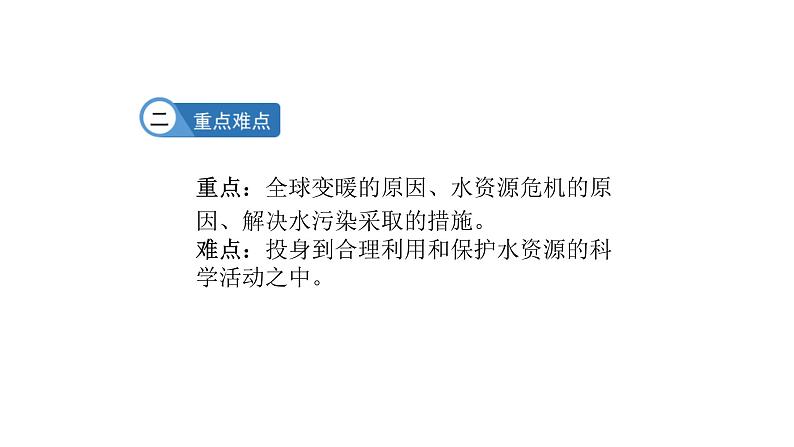 二 重点难点

重点：全球变暖的原因、水资源危机的原因、解决水污染采取的措施。
难点：投身到合理利用和保护水资源的科学活动之中。